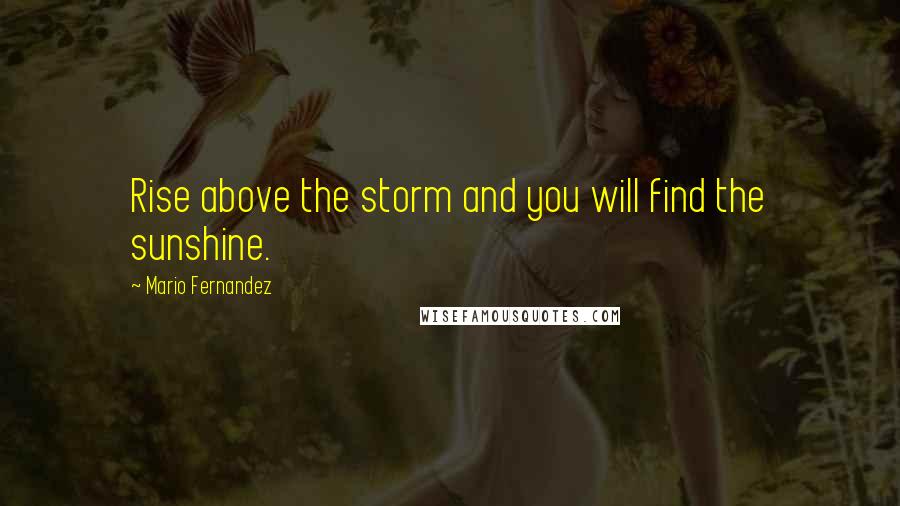 Rise above the storm and you will find the sunshine.

~ Mario Fernandez

WISEFAMOUSQUOTES.COM